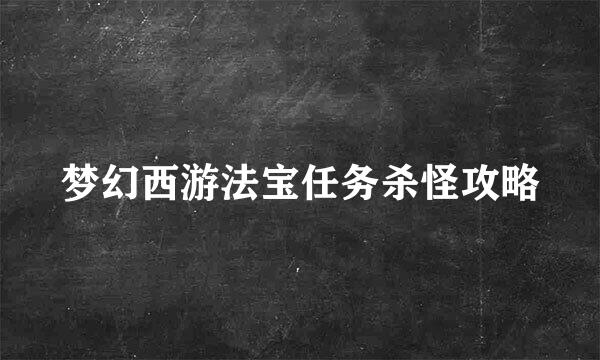 梦幻西游法宝任务杀怪攻略